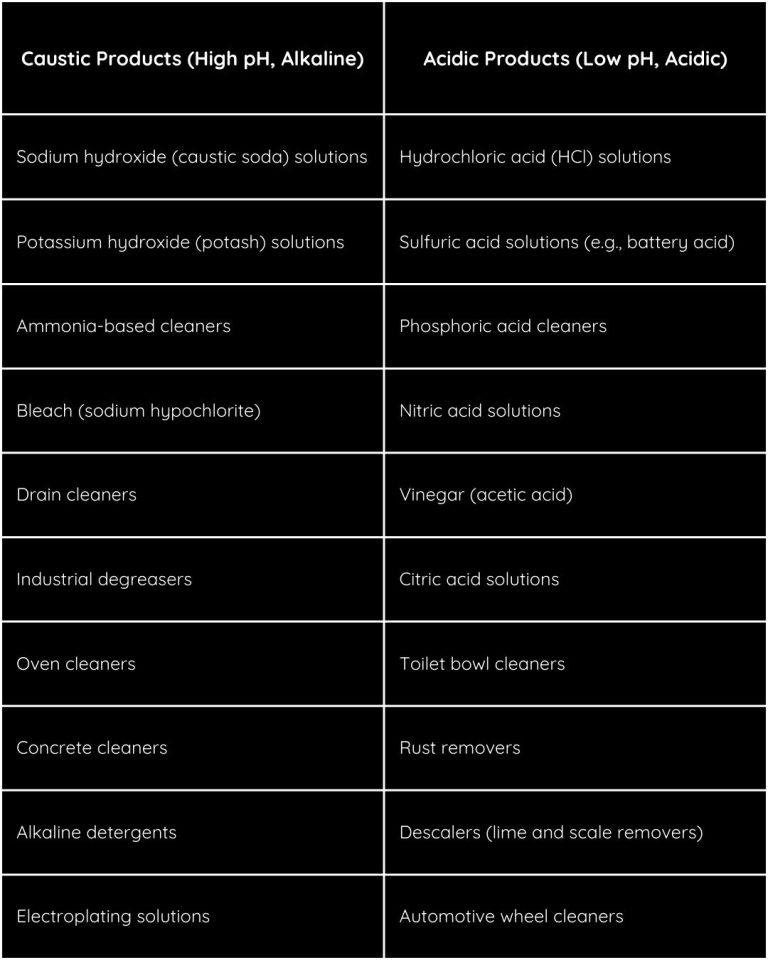 | Caustic Products (High pH, Alkaline) | Acidic Products (Low pH, Acidic) |
|---|---|
| Sodium hydroxide (caustic soda) solutions | Hydrochloric acid (HCl) solutions |
| Potassium hydroxide (potash) solutions | Sulfuric acid solutions (e.g., battery acid) |
| Ammonia-based cleaners | Phosphoric acid cleaners |
| Bleach (sodium hypochlorite) | Nitric acid solutions |
| Drain cleaners | Vinegar (acetic acid) |
| Industrial degreasers | Citric acid solutions |
| Oven cleaners | Toilet bowl cleaners |
| Concrete cleaners | Rust removers |
| Alkaline detergents | Descalers (lime and scale removers) |
| Electroplating solutions | Automotive wheel cleaners |